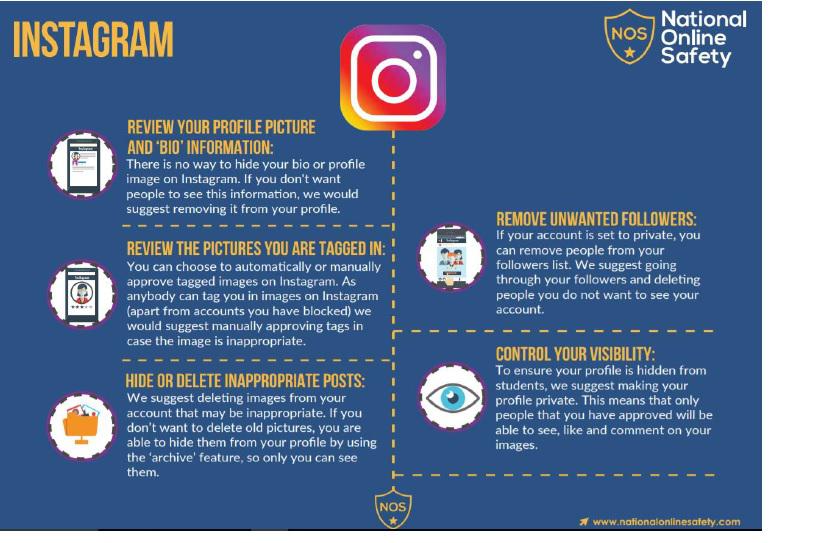 INSTAGRAM

NOS National Online Safety

REVIEW YOUR PROFILE PICTURE AND 'BIO' INFORMATION:
There is no way to hide your bio or profile image on Instagram. If you don't want people to see this information, we would suggest removing it from your profile.

REVIEW THE PICTURES YOU ARE TAGGED IN:
You can choose to automatically or manually approve tagged images on Instagram. As anybody can tag you in images on Instagram (apart from accounts you have blocked) we would suggest manually approving tags in case the image is inappropriate.

HIDE OR DELETE INAPPROPRIATE POSTS:
We suggest deleting images from your account that may be inappropriate. If you don't want to delete old pictures, you are able to hide them from your profile by using the 'archive' feature, so only you can see them.

REMOVE UNWANTED FOLLOWERS:
If your account is set to private, you can remove people from your followers list. We suggest going through your followers and deleting people you do not want to see your account.

CONTROL YOUR VISIBILITY:
To ensure your profile is hidden from students, we suggest making your profile private. This means that only people that you have approved will be able to see, like and comment on your images.

NOS

www.nationalonlinesafety.com